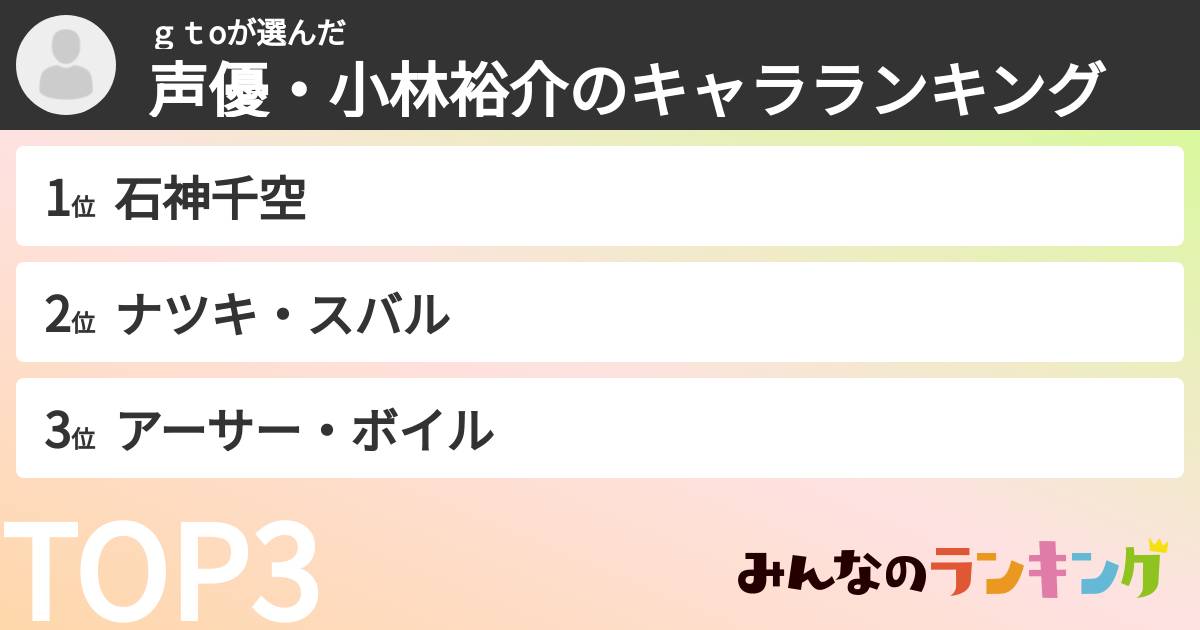 ｇｔoが選んだ
声優・小林裕介のキャラランキング

1位 石神千空

2位 ナツキ・スバル

3位 アーサー・ボイル

TOP3

みんなのランキング